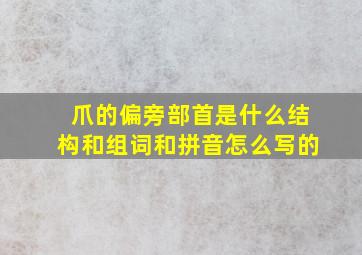 爪的偏旁部首是什么结构和组词和拼音怎么写的